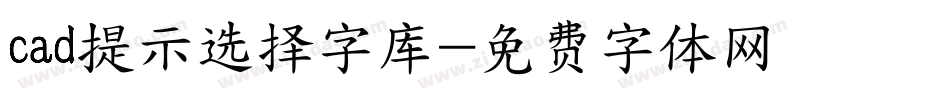 cad提示选择字库-免费字体网